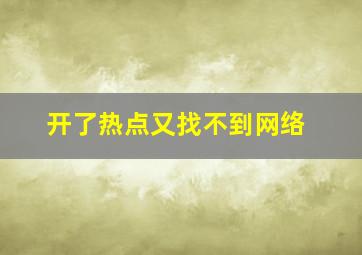 开了热点又找不到网络